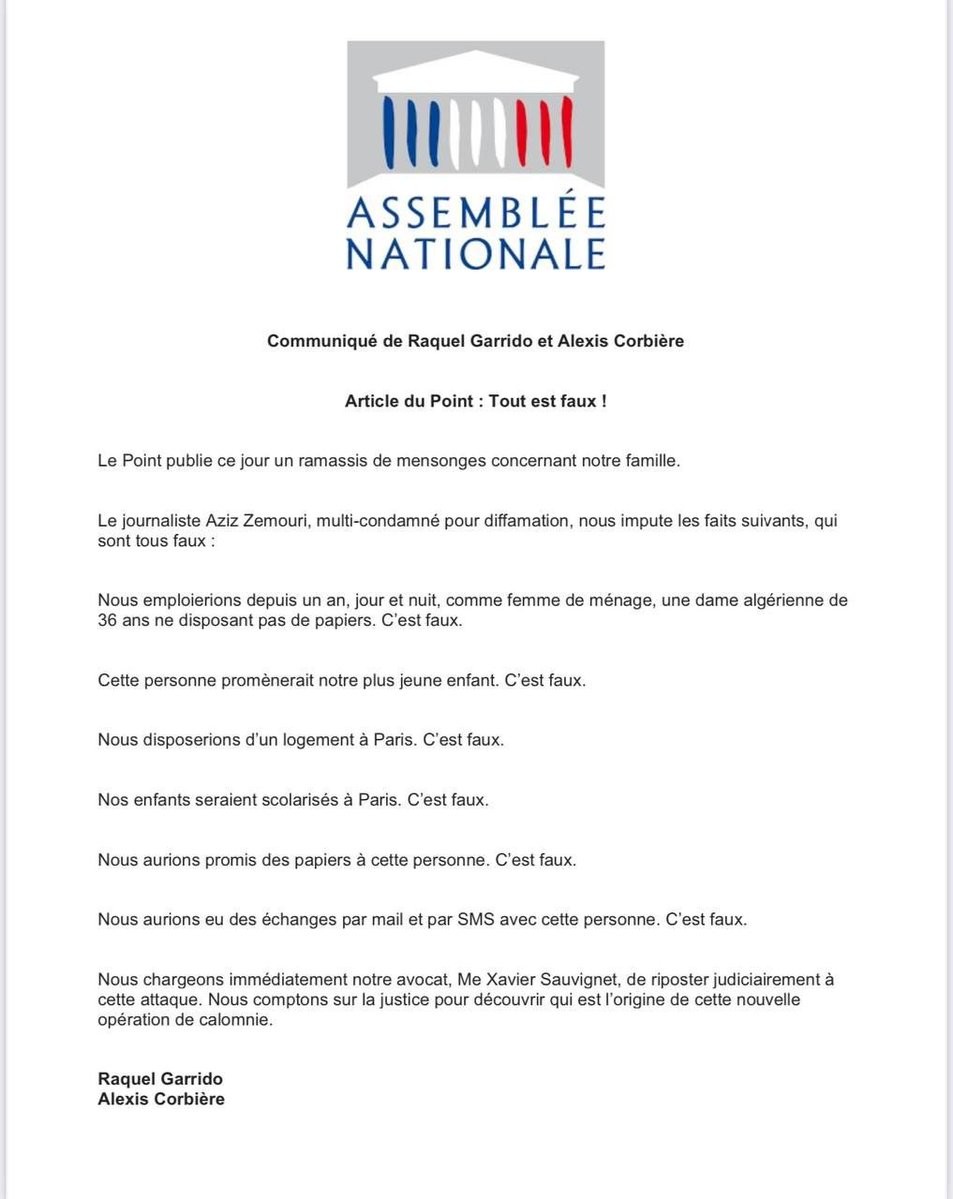 ASSEMBLÉE NATIONALE

Communiqué de Raquel Garrido et Alexis Corbière

Article du Point : Tout est faux !

Le Point publie ce jour un ramassis de mensonges concernant notre famille.

Le journaliste Aziz Zemouri, multi-condamné pour diffamation, nous impute les faits suivants, qui sont tous faux :

Nous emploierions depuis un an, jour et nuit, comme femme de ménage, une dame algérienne de 36 ans ne disposant pas de papiers. C'est faux.

Cette personne promènerait notre plus jeune enfant. C'est faux.

Nous disposerions d'un logement à Paris. C'est faux.

Nos enfants seraient scolarisés à Paris. C'est faux.

Nous aurions promis des papiers à cette personne. C'est faux.

Nous aurions eu des échanges par mail et par SMS avec cette personne. C'est faux.

Nous chargeons immédiatement notre avocat, Me Xavier Sauvignet, de riposter judiciairement à cette attaque. Nous comptons sur la justice pour découvrir qui est l'origine de cette nouvelle opération de calomnie.

Raquel Garrido
Alexis Corbière